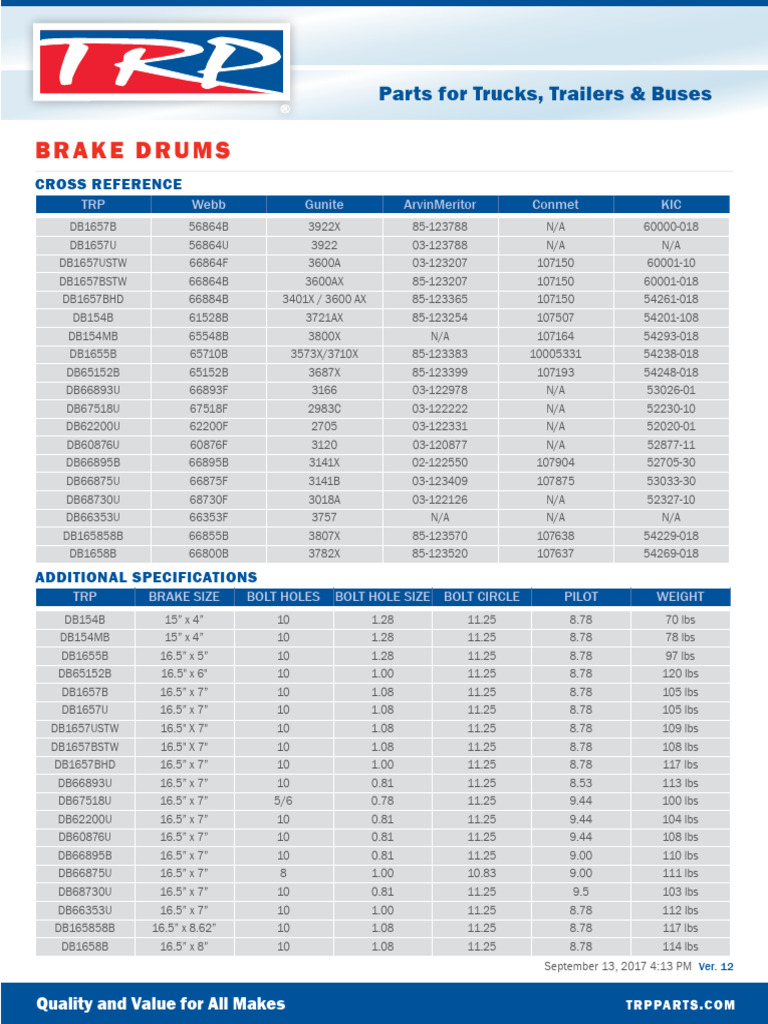 TRP®

Parts for Trucks, Trailers & Buses

BRAKE DRUMS

CROSS REFERENCE

| TRP | Webb | Gunite | ArvinMeritor | Conmet | KIC |
|---|---|---|---|---|---|
| DB1657B | 56864B | 3922X | 85-123788 | N/A | 60000-018 |
| DB1657U | 56864U | 3922 | 03-123788 | N/A | N/A |
| DB1657USTW | 66864F | 3600A | 03-123207 | 107150 | 60001-10 |
| DB1657BSTW | 66864B | 3600AX | 85-123207 | 107150 | 60001-018 |
| DB1657BHD | 66884B | 3401X / 3600 AX | 85-123365 | 107150 | 54261-018 |
| DB154B | 61528B | 3721AX | 85-123254 | 107507 | 54201-108 |
| DB154MB | 65548B | 3800X | N/A | 107164 | 54293-018 |
| DB1655B | 65710B | 3573X/3710X | 85-123383 | 10005331 | 54238-018 |
| DB65152B | 65152B | 3687X | 85-123399 | 107193 | 54248-018 |
| DB66893U | 66893F | 3166 | 03-122978 | N/A | 53026-01 |
| DB67518U | 67518F | 2983C | 03-122222 | N/A | 52230-10 |
| DB62200U | 62200F | 2705 | 03-122331 | N/A | 52020-01 |
| DB60876U | 60876F | 3120 | 03-120877 | N/A | 52877-11 |
| DB66895B | 66895B | 3141X | 02-122550 | 107904 | 52705-30 |
| DB66875U | 66875F | 3141B | 03-123409 | 107875 | 53033-30 |
| DB68730U | 68730F | 3018A | 03-122126 | N/A | 52327-10 |
| DB66353U | 66353F | 3757 | N/A | N/A | N/A |
| DB165858B | 66855B | 3807X | 85-123570 | 107638 | 54229-018 |
| DB1658B | 66800B | 3782X | 85-123520 | 107637 | 54269-018 |

ADDITIONAL SPECIFICATIONS

| TRP | BRAKE SIZE | BOLT HOLES | BOLT HOLE SIZE | BOLT CIRCLE | PILOT | WEIGHT |
|---|---|---|---|---|---|---|
| DB154B | 15" x 4" | 10 | 1.28 | 11.25 | 8.78 | 70 lbs |
| DB154MB | 15" x 4" | 10 | 1.28 | 11.25 | 8.78 | 78 lbs |
| DB1655B | 16.5" x 5" | 10 | 1.28 | 11.25 | 8.78 | 97 lbs |
| DB65152B | 16.5" x 6" | 10 | 1.00 | 11.25 | 8.78 | 120 lbs |
| DB1657B | 16.5" x 7" | 10 | 1.08 | 11.25 | 8.78 | 105 lbs |
| DB1657U | 16.5" x 7" | 10 | 1.08 | 11.25 | 8.78 | 105 lbs |
| DB1657USTW | 16.5" X 7" | 10 | 1.08 | 11.25 | 8.78 | 109 lbs |
| DB1657BSTW | 16.5" X 7" | 10 | 1.08 | 11.25 | 8.78 | 108 lbs |
| DB1657BHD | 16.5" x 7" | 10 | 1.00 | 11.25 | 8.78 | 117 lbs |
| DB66893U | 16.5" x 7" | 10 | 0.81 | 11.25 | 8.53 | 113 lbs |
| DB67518U | 16.5" x 7" | 5/6 | 0.78 | 11.25 | 9.44 | 100 lbs |
| DB62200U | 16.5" x 7" | 10 | 0.81 | 11.25 | 9.44 | 104 lbs |
| DB60876U | 16.5" x 7" | 10 | 0.81 | 11.25 | 9.44 | 108 lbs |
| DB66895B | 16.5" x 7" | 10 | 0.81 | 11.25 | 9.00 | 110 lbs |
| DB66875U | 16.5" x 7" | 8 | 1.00 | 10.83 | 9.00 | 111 lbs |
| DB68730U | 16.5" x 7" | 10 | 0.81 | 11.25 | 9.5 | 103 lbs |
| DB66353U | 16.5" x 7" | 10 | 1.00 | 11.25 | 8.78 | 112 lbs |
| DB165858B | 16.5" x 8.62" | 10 | 1.08 | 11.25 | 8.78 | 117 lbs |
| DB1658B | 16.5" x 8" | 10 | 1.08 | 11.25 | 8.78 | 114 lbs |

September 13, 2017 4:13 PM Ver. 12

Quality and Value for All Makes

TRPPARTS.COM